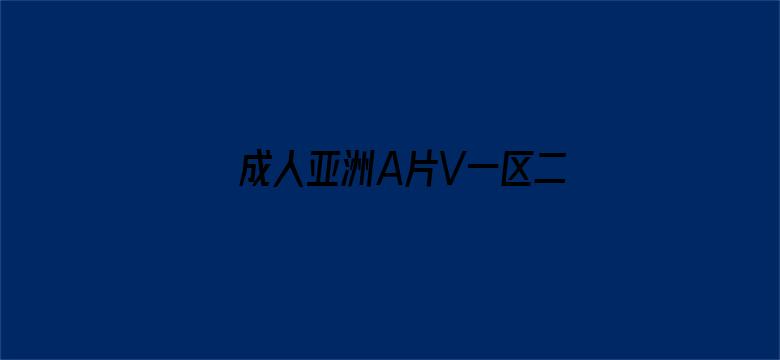 成人亚洲A片V一区二